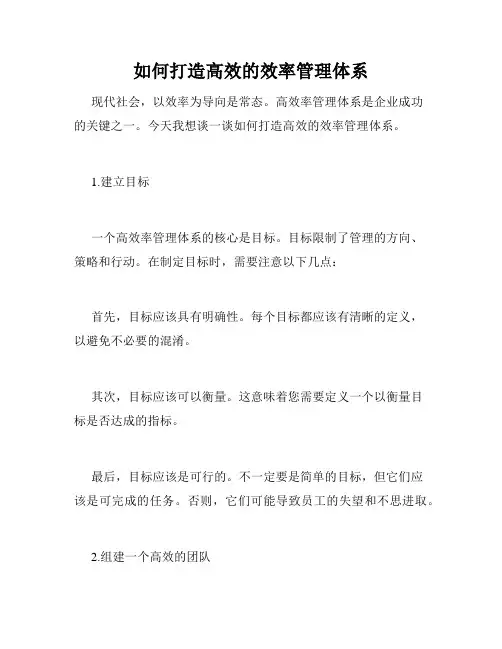 如何打造高效的效率管理体系

现代社会，以效率为导向是常态。高效率管理体系是企业成功的关键之一。今天我想谈一谈如何打造高效的效率管理体系。

1.建立目标

一个高效率管理体系的核心是目标。目标限制了管理的方向、策略和行动。在制定目标时，需要注意以下几点：

首先，目标应该具有明确性。每个目标都应该有清晰的定义，以避免不必要的混淆。

其次，目标应该可以衡量。这意味着您需要定义一个以衡量目标是否达成的指标。

最后，目标应该是可行的。不一定要是简单的目标，但它们应该是可完成的任务。否则，它们可能导致员工的失望和不思进取。

2.组建一个高效的团队